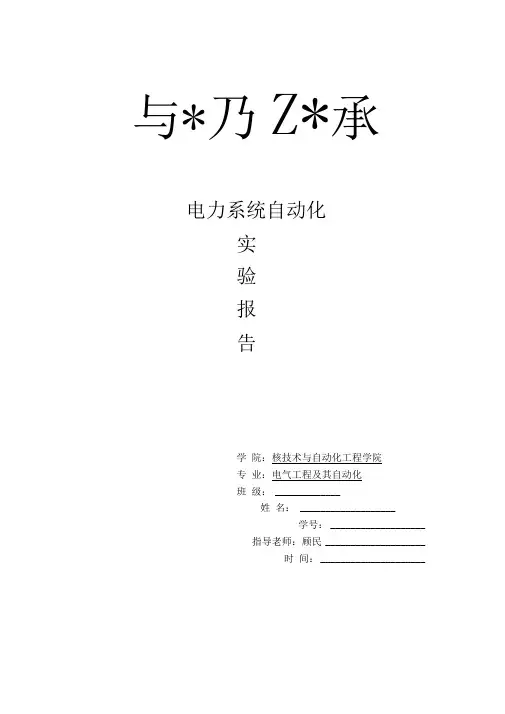 与*乃 Z*承

电力系统自动化

实

验

报

告

学 院：核技术与自动化工程学院

专 业：电气工程及其自动化

班 级：

姓 名：

学号：

指导老师：顾民

时 间：